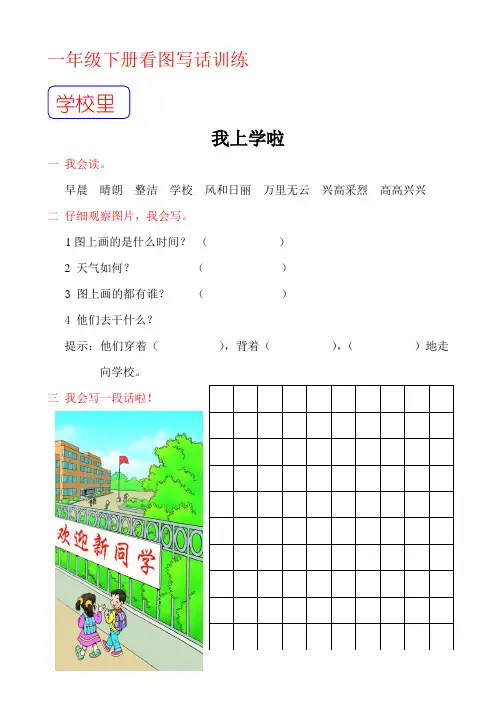 一年级下册看图写话训练

学校里

我上学啦

一 我会读。

早晨 晴朗 整洁 学校 风和日丽 万里无云 兴高采烈 高高兴兴

二 仔细观察图片，我会写。

1 图上画的是什么时间？ （ ）

2 天气如何？ （ ）

3 图上画的都有谁？ （ ）

4 他们去干什么？

提示：他们穿着（ ），背着（ ），（ ）地走向学校。

三 我会写一段话啦！

欢迎新同学